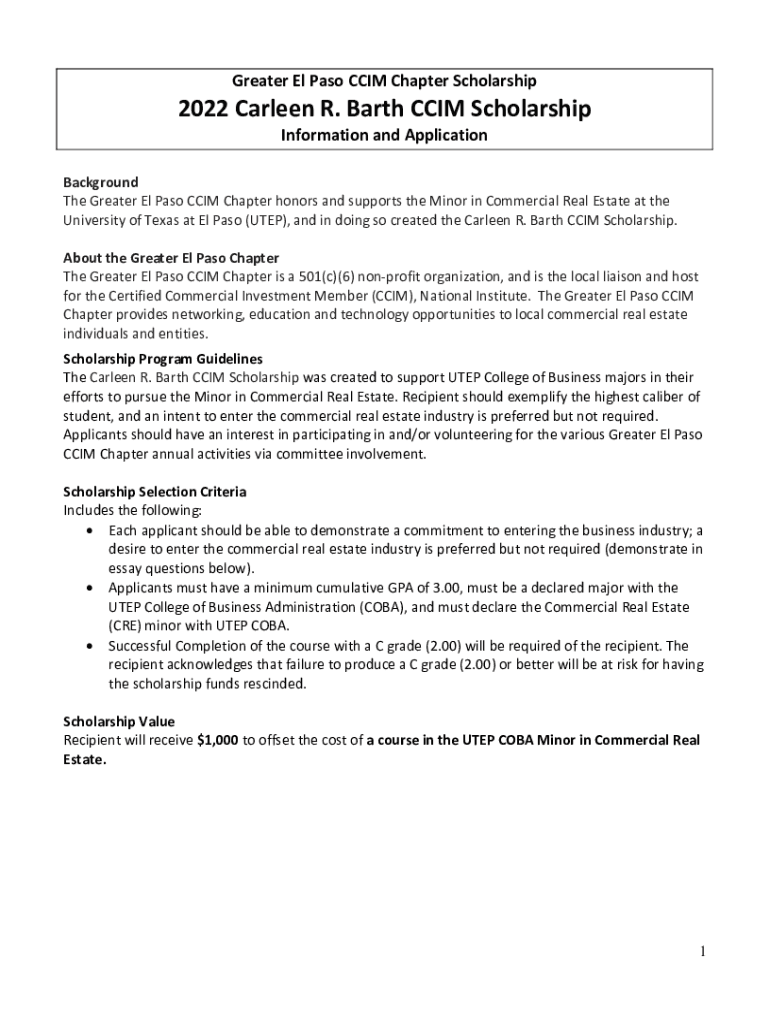 Greater El Paso CCIM Chapter Scholarship

2022 Carleen R. Barth CCIM Scholarship

Information and Application

Background
The Greater El Paso CCIM Chapter honors and supports the Minor in Commercial Real Estate at the University of Texas at El Paso (UTEP), and in doing so created the Carleen R. Barth CCIM Scholarship.

About the Greater El Paso Chapter
The Greater El Paso CCIM Chapter is a 501(c)(6) non-profit organization, and is the local liaison and host for the Certified Commercial Investment Member (CCIM), National Institute. The Greater El Paso CCIM Chapter provides networking, education and technology opportunities to local commercial real estate individuals and entities.

Scholarship Program Guidelines
The Carleen R. Barth CCIM Scholarship was created to support UTEP College of Business majors in their efforts to pursue the Minor in Commercial Real Estate. Recipient should exemplify the highest caliber of student, and an intent to enter the commercial real estate industry is preferred but not required. Applicants should have an interest in participating in and/or volunteering for the various Greater El Paso CCIM Chapter annual activities via committee involvement.

Scholarship Selection Criteria
Includes the following:
• Each applicant should be able to demonstrate a commitment to entering the business industry; a desire to enter the commercial real estate industry is preferred but not required (demonstrate in essay questions below).
• Applicants must have a minimum cumulative GPA of 3.00, must be a declared major with the UTEP College of Business Administration (COBA), and must declare the Commercial Real Estate (CRE) minor with UTEP COBA.
• Successful Completion of the course with a C grade (2.00) will be required of the recipient. The recipient acknowledges that failure to produce a C grade (2.00) or better will be at risk for having the scholarship funds rescinded.

Scholarship Value
Recipient will receive $1,000 to offset the cost of a course in the UTEP COBA Minor in Commercial Real Estate.

1